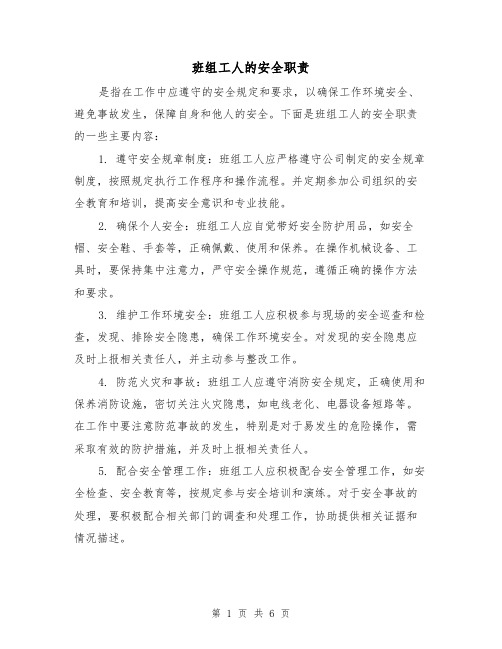 班组工人的安全职责

是指在工作中应遵守的安全规定和要求，以确保工作环境安全、避免事故发生，保障自身和他人的安全。下面是班组工人的安全职责的一些主要内容：

1. 遵守安全规章制度：班组工人应严格遵守公司制定的安全规章制度，按照规定执行工作程序和操作流程。并定期参加公司组织的安全教育和培训，提高安全意识和专业技能。

2. 确保个人安全：班组工人应自觉带好安全防护用品，如安全帽、安全鞋、手套等，正确佩戴、使用和保养。在操作机械设备、工具时，要保持集中注意力，严守安全操作规范，遵循正确的操作方法和要求。

3. 维护工作环境安全：班组工人应积极参与现场的安全巡查和检查，发现、排除安全隐患，确保工作环境安全。对发现的安全隐患应及时上报相关责任人，并主动参与整改工作。

4. 防范火灾和事故：班组工人应遵守消防安全规定，正确使用和保养消防设施，密切关注火灾隐患，如电线老化、电器设备短路等。在工作中要注意防范事故的发生，特别是对于易发生的危险操作，需采取有效的防护措施，并及时上报相关责任人。

5. 配合安全管理工作：班组工人应积极配合安全管理工作，如安全检查、安全教育等，按规定参与安全培训和演练。对于安全事故的处理，要积极配合相关部门的调查和处理工作，协助提供相关证据和情况描述。

第 1 页 共 6 页